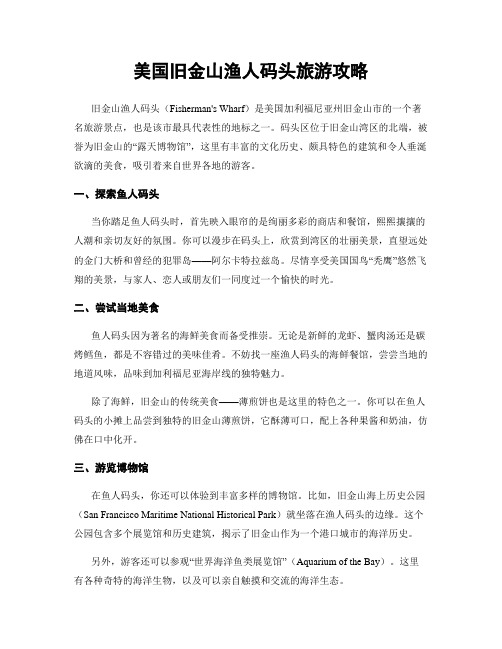 美国旧金山渔人码头旅游攻略

旧金山渔人码头（Fisherman's Wharf）是美国加利福尼亚州旧金山市的一个著名旅游景点，也是该市最具代表性的地标之一。码头区位于旧金山湾区的北端，被誉为旧金山的“露天博物馆”，这里有丰富的文化历史、颇具特色的建筑和令人垂涎欲滴的美食，吸引着来自世界各地的游客。

一、探索鱼人码头

当你踏足鱼人码头时，首先映入眼帘的是绚丽多彩的商店和餐馆，熙熙攘攘的人潮和亲切友好的氛围。你可以漫步在码头上，欣赏到湾区的壮丽美景，直望远处的金门大桥和曾经的犯罪岛——阿尔卡特拉兹岛。尽情享受美国国鸟“秃鹰”悠然飞翔的美景，与家人、恋人或朋友们一同度过一个愉快的时光。

二、尝试当地美食

鱼人码头因为著名的海鲜美食而备受推崇。无论是新鲜的龙虾、蟹肉汤还是碳烤鳕鱼，都是不容错过的美味佳肴。不妨找一座渔人码头的海鲜餐馆，尝尝当地的地道风味，品味到加利福尼亚海岸线的独特魅力。

除了海鲜，旧金山的传统美食——薄煎饼也是这里的特色之一。你可以在鱼人码头的小摊上品尝到独特的旧金山薄煎饼，它酥薄可口，配上各种果酱和奶油，仿佛在口中化开。

三、游览博物馆

在鱼人码头，你还可以体验到丰富多样的博物馆。比如，旧金山海上历史公园（San Francisco Maritime National Historical Park）就坐落在渔人码头的边缘。这个公园包含多个展览馆和历史建筑，揭示了旧金山作为一个港口城市的海洋历史。

另外，游客还可以参观“世界海洋鱼类展览馆”（Aquarium of the Bay）。这里有各种奇特的海洋生物，以及可以亲自触摸和交流的海洋生态。